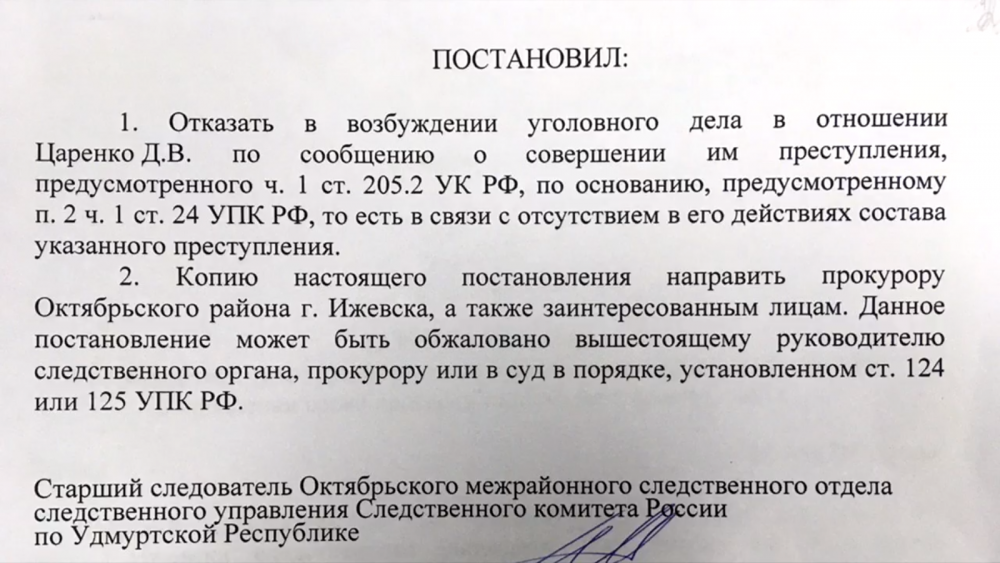 ПОСТАНОВИЛ:

1. Отказать в возбуждении уголовного дела в отношении Царенко Д.В. по сообщению о совершении им преступления, предусмотренного ч. 1 ст. 205.2 УК РФ, по основанию, предусмотренному п. 2 ч. 1 ст. 24 УПК РФ, то есть в связи с отсутствием в его действиях состава указанного преступления.

2. Копию настоящего постановления направить прокурору Октябрьского района г. Ижевска, а также заинтересованным лицам. Данное постановление может быть обжаловано вышестоящему руководителю следственного органа, прокурору или в суд в порядке, установленном ст. 124 или 125 УПК РФ.

Старший следователь Октябрьского межрайонного следственного отдела следственного управления Следственного комитета России по Удмуртской Республике